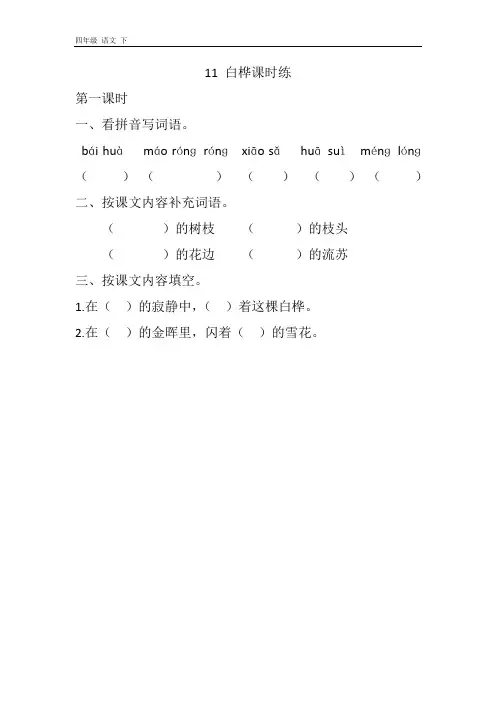 四年级 语文 下

11 白桦课时练

第一课时

一、看拼音写词语。

bái huà máo róng róng xiāo sǎ huā suì méng lóng

（ ）（ ）（ ）（ ）（ ）

二、按课文内容补充词语。

（ ）的树枝 （ ）的枝头

（ ）的花边 （ ）的流苏

三、按课文内容填空。

1.在（ ）的寂静中，（ ）着这棵白桦。

2.在（ ）的金晖里，闪着（ ）的雪花。